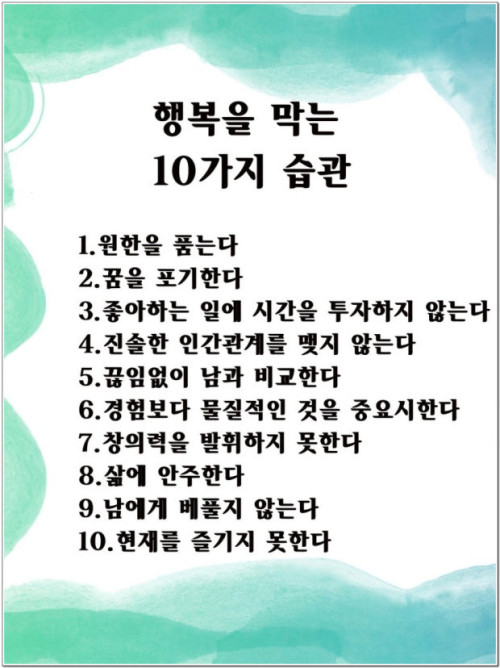 행복을 막는
10가지 습관

1.원한을 품는다
2.꿈을 포기한다
3.좋아하는 일에 시간을 투자하지 않는다
4.진솔한 인간관계를 맺지 않는다
5.끊임없이 남과 비교한다
6.경험보다 물질적인 것을 중요시한다
7.창의력을 발휘하지 못한다
8.삶에 안주한다
9.남에게 베풀지 않는다
10.현재를 즐기지 못한다